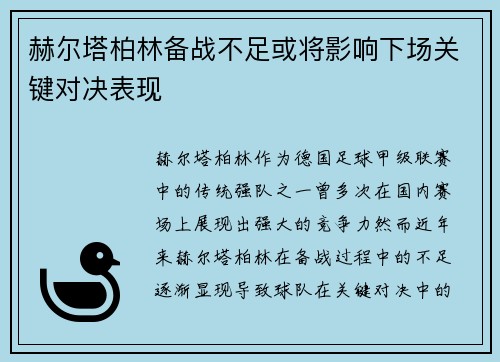 赫尔塔柏林备战不足或将影响下场关键对决表现

赫尔塔柏林作为德国足球甲级联赛中的传统强队之一曾多次在国内赛场上展现出强大的竞争力然而近年来赫尔塔柏林在备战过程中的不足逐渐显现导致球队在关键对决中的